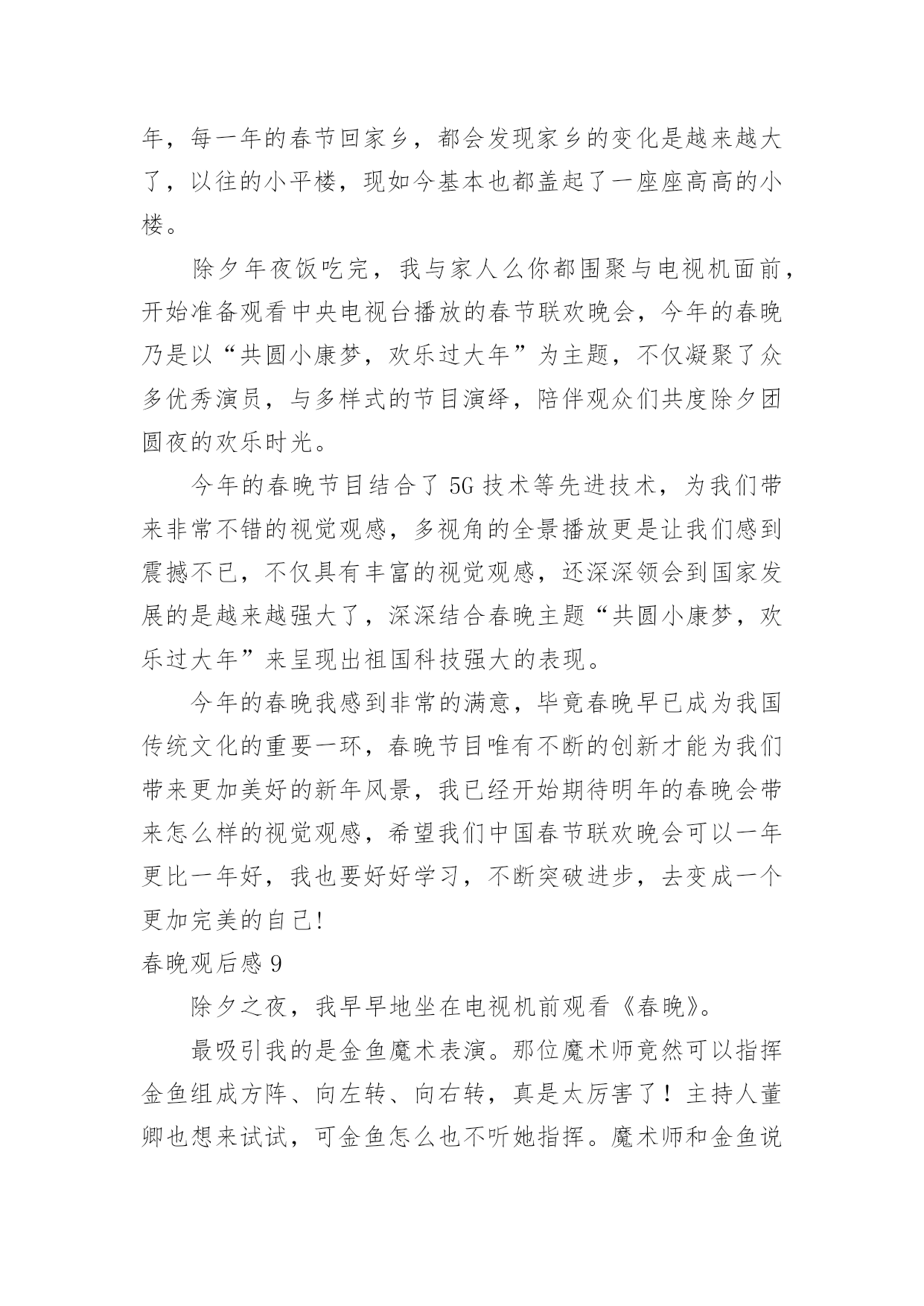 年，每一年的春节回家乡，都会发现家乡的变化是越来越大了，以往的小平楼，现如今基本也都盖起了一座座高高的小楼。

除夕年夜饭吃完，我与家人么你都围聚与电视机面前，开始准备观看中央电视台播放的春节联欢晚会，今年的春晚乃是以“共圆小康梦，欢乐过大年”为主题，不仅凝聚了众多优秀演员，与多样式的节目演绎，陪伴观众们共度除夕团圆夜的欢乐时光。

今年的春晚节目结合了 5G 技术等先进技术，为我们带来非常不错的视觉观感，多视角的全景播放更是让我们感到震撼不已，不仅具有丰富的视觉观感，还深深领会到国家发展的是越来越强大了，深深结合春晚主题“共圆小康梦，欢乐过大年”来呈现出祖国科技强大的表现。

今年的春晚我感到非常的满意，毕竟春晚早已成为我国传统文化的重要一环，春晚节目唯有不断的创新才能为我们带来更加美好的新年风景，我已经开始期待明年的春晚会带来怎么样的视觉观感，希望我们中国春节联欢晚会可以一年更比一年好，我也要好好学习，不断突破进步，去变成一个更加完美的自己!

春晚观后感 9

除夕之夜，我早早地坐在电视机前观看《春晚》。

最吸引我的是金鱼魔术表演。那位魔术师竟然可以指挥金鱼组成方阵、向左转、向右转，真是太厉害了！主持人董卿也想来试试，可金鱼怎么也不听她指挥。魔术师和金鱼说